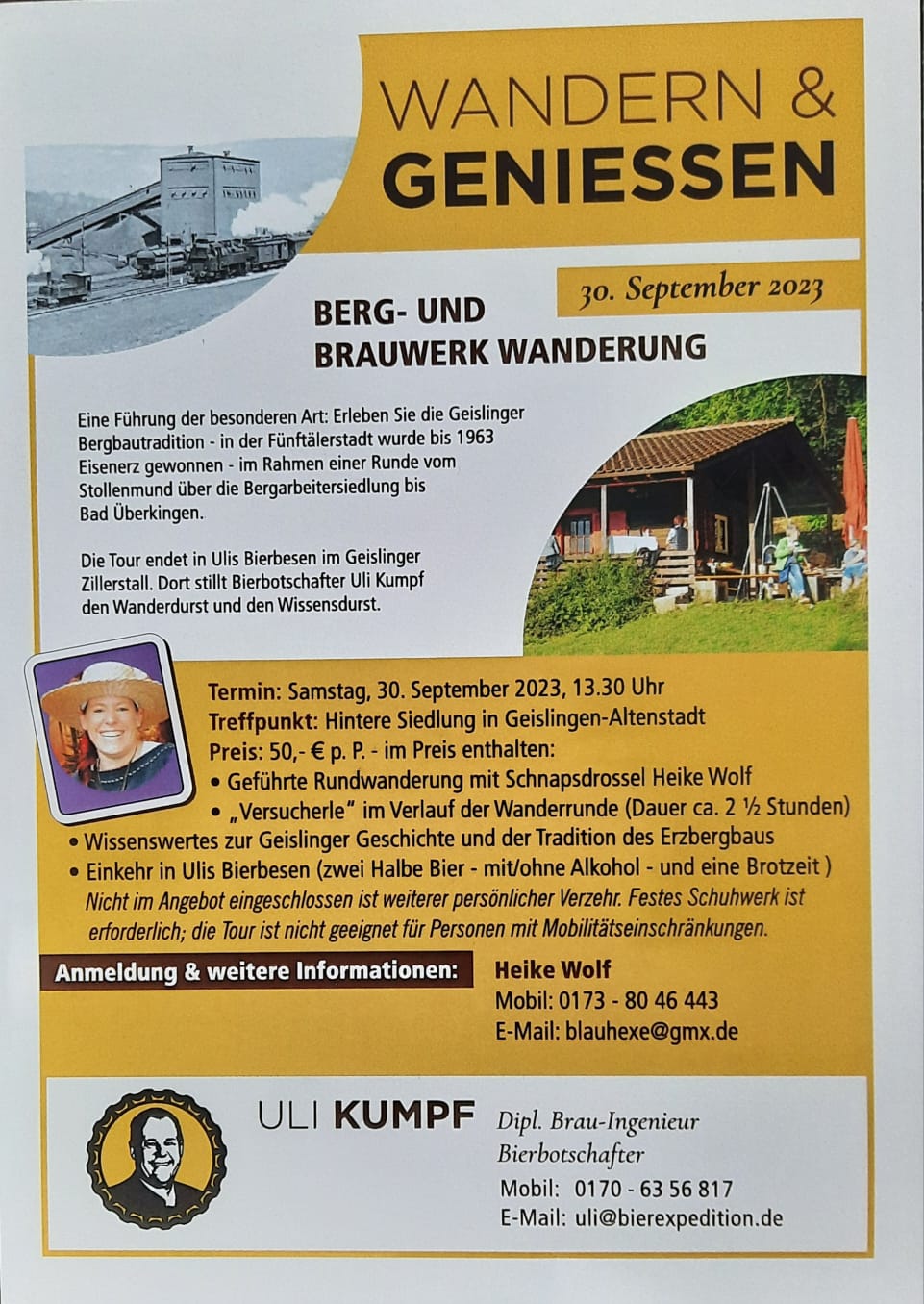 WANDERN &
GENIESSEN

30. September 2023

BERG- UND
BRAUWERK WANDERUNG

Eine Führung der besonderen Art: Erleben Sie die Geislinger Bergbautradition - in der Fünftälerstadt wurde bis 1963 Eisenerz gewonnen - im Rahmen einer Runde vom Stollenmund über die Bergarbeitersiedlung bis Bad Überkingen.

Die Tour endet in Ulis Bierbesen im Geislinger Zillerstall. Dort stillt Bierbotschafter Uli Kumpf den Wanderdurst und den Wissensdurst.

Termin: Samstag, 30. September 2023, 13.30 Uhr
Treffpunkt: Hintere Siedlung in Geislingen-Altenstadt
Preis: 50,- € p. P. - im Preis enthalten:
• Geführte Rundwanderung mit Schnapsdrossel Heike Wolf
• „Versucherle" im Verlauf der Wanderrunde (Dauer ca. 2 ½ Stunden)
• Wissenswertes zur Geislinger Geschichte und der Tradition des Erzbergbaus
• Einkehr in Ulis Bierbesen (zwei Halbe Bier - mit/ohne Alkohol - und eine Brotzeit )
Nicht im Angebot eingeschlossen ist weiterer persönlicher Verzehr. Festes Schuhwerk ist erforderlich; die Tour ist nicht geeignet für Personen mit Mobilitätseinschränkungen.

Anmeldung & weitere Informationen:
Heike Wolf
Mobil: 0173 - 80 46 443
E-Mail: blauhexe@gmx.de

ULI KUMPF
Dipl. Brau-Ingenieur
Bierbotschafter
Mobil: 0170 - 63 56 817
E-Mail: uli@bierexpedition.de